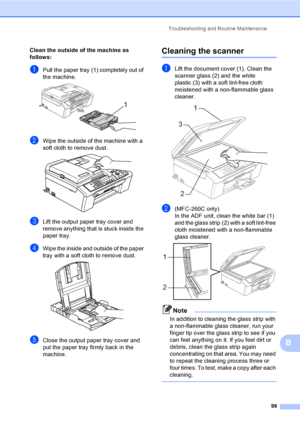 Troubleshooting and Routine Maintenance

Clean the outside of the machine as follows:

1 Pull the paper tray (1) completely out of the machine.

1

2 Wipe the outside of the machine with a soft cloth to remove dust.

3 Lift the output paper tray cover and remove anything that is stuck inside the paper tray.

4 Wipe the inside and outside of the paper tray with a soft cloth to remove dust.

5 Close the output paper tray cover and put the paper tray firmly back in the machine.

Cleaning the scanner

1 Lift the document cover (1). Clean the scanner glass (2) and the white plastic (3) with a soft lint-free cloth moistened with a non-flammable glass cleaner.

1
3
2

2 (MFC-260C only)
In the ADF unit, clean the white bar (1) and the glass strip (2) with a soft lint-free cloth moistened with a non-flammable glass cleaner.

1
2

Note
In addition to cleaning the glass strip with a non-flammable glass cleaner, run your finger tip over the glass strip to see if you can feel anything on it. If you feel dirt or debris, clean the glass strip again concentrating on that area. You may need to repeat the cleaning process three or four times. To test, make a copy after each cleaning.

B

99